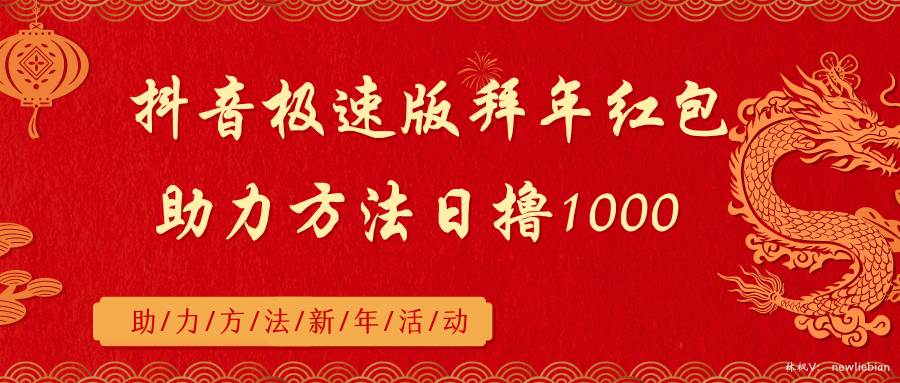 抖音极速版拜年红包
助力方法日撸1000

助/力/方/法/新/年/活/动

林枫V: newliebian